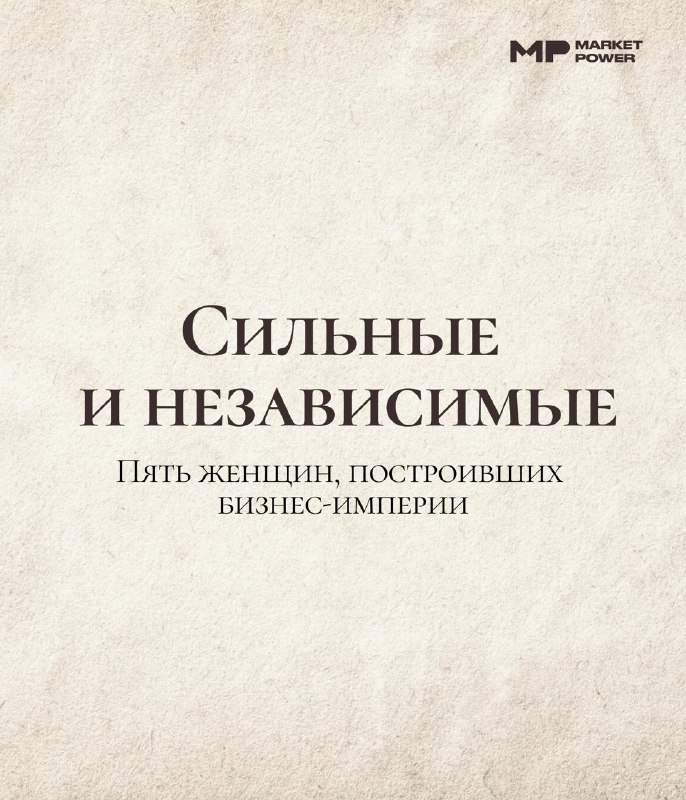 MP MARKET POWER

Сильные и независимые

Пять женщин, построивших бизнес-империи